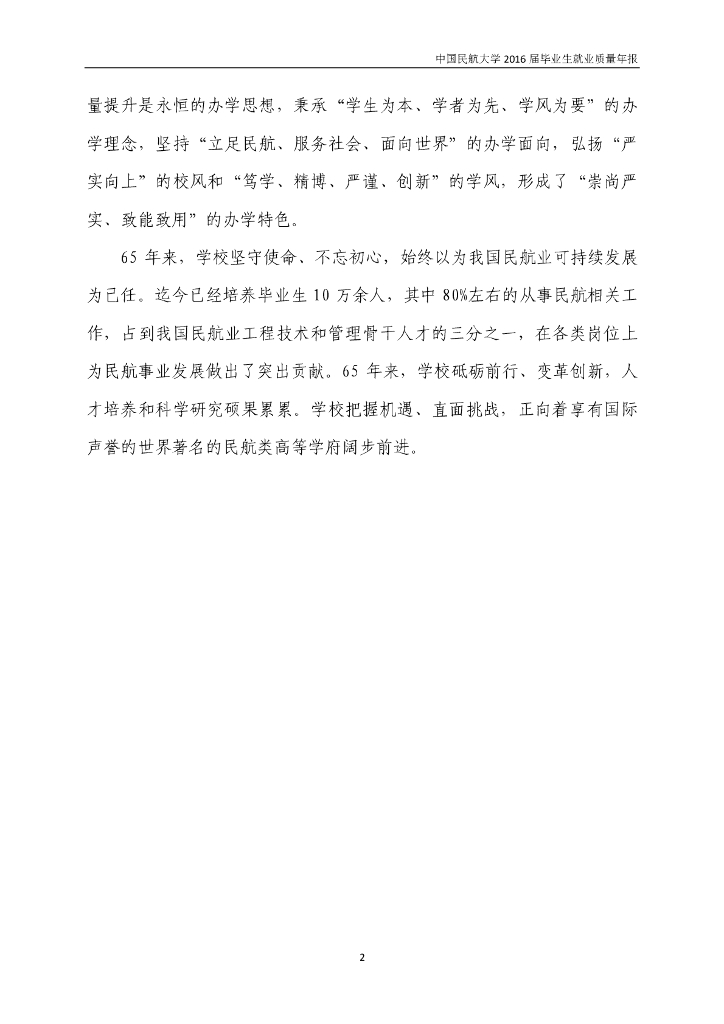 中国民航大学 2016 届毕业生就业质量年报

量提升是永恒的办学思想，秉承“学生为本、学者为先、学风为要”的办学理念，坚持“立足民航、服务社会、面向世界”的办学面向，弘扬“严实向上”的校风和“笃学、精博、严谨、创新”的学风，形成了“崇尚严实、致能致用”的办学特色。

65 年来，学校坚守使命、不忘初心，始终以为我国民航业可持续发展为己任。迄今已经培养毕业生 10 万余人，其中 80%左右的从事民航相关工作，占到我国民航业工程技术和管理骨干人才的三分之一，在各类岗位上为民航事业发展做出了突出贡献。65 年来，学校砥砺前行、变革创新，人才培养和科学研究硕果累累。学校把握机遇、直面挑战，正向着享有国际声誉的世界著名的民航类高等学府阔步前进。

2